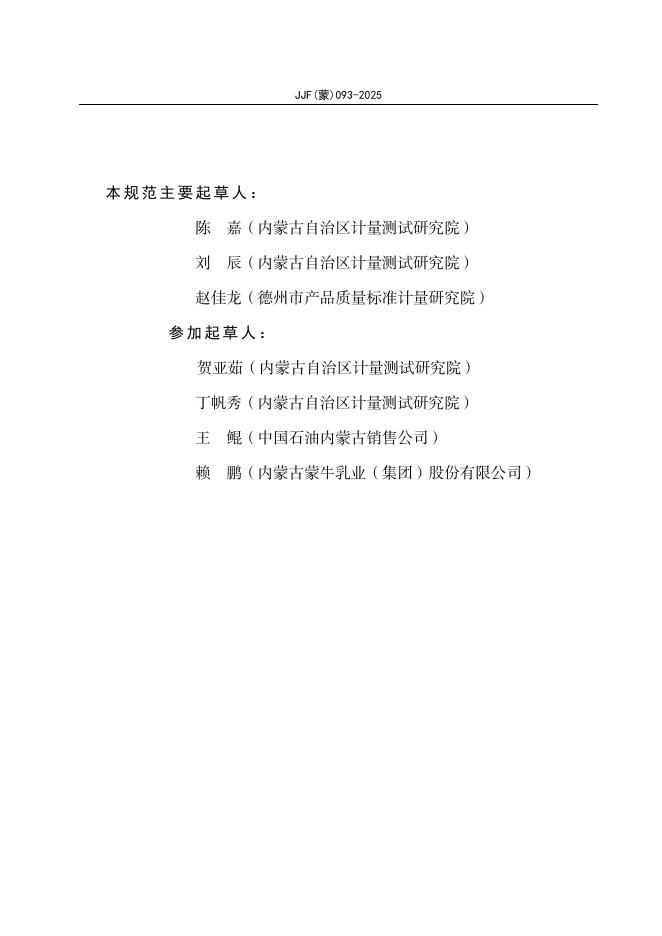 JJF(蒙)093-2025

本规范主要起草人：

陈　嘉（内蒙古自治区计量测试研究院）

刘　辰（内蒙古自治区计量测试研究院）

赵佳龙（德州市产品质量标准计量研究院）

参加起草人：

贺亚茹（内蒙古自治区计量测试研究院）

丁帆秀（内蒙古自治区计量测试研究院）

王　鲲（中国石油内蒙古销售公司）

赖　鹏（内蒙古蒙牛乳业（集团）股份有限公司）